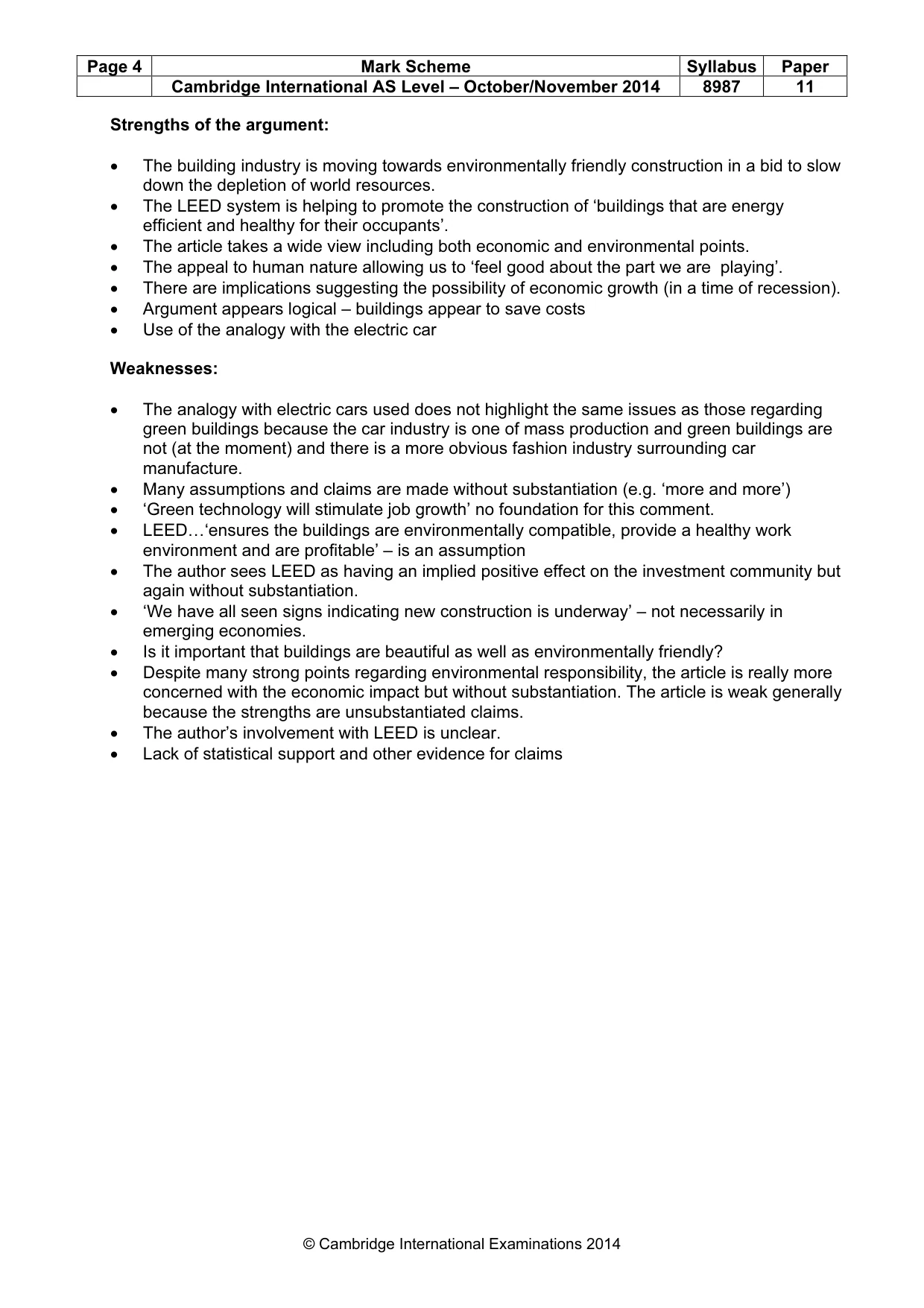 | Page 4 | Mark Scheme | Syllabus | Paper |
|---|---|---|---|
|  | Cambridge International AS Level – October/November 2014 | 8987 | 11 |

Strengths of the argument:

• The building industry is moving towards environmentally friendly construction in a bid to slow down the depletion of world resources.
• The LEED system is helping to promote the construction of 'buildings that are energy efficient and healthy for their occupants'.
• The article takes a wide view including both economic and environmental points.
• The appeal to human nature allowing us to 'feel good about the part we are playing'.
• There are implications suggesting the possibility of economic growth (in a time of recession).
• Argument appears logical – buildings appear to save costs
• Use of the analogy with the electric car

Weaknesses:

• The analogy with electric cars used does not highlight the same issues as those regarding green buildings because the car industry is one of mass production and green buildings are not (at the moment) and there is a more obvious fashion industry surrounding car manufacture.
• Many assumptions and claims are made without substantiation (e.g. 'more and more')
• 'Green technology will stimulate job growth' no foundation for this comment.
• LEED…'ensures the buildings are environmentally compatible, provide a healthy work environment and are profitable' – is an assumption
• The author sees LEED as having an implied positive effect on the investment community but again without substantiation.
• 'We have all seen signs indicating new construction is underway' – not necessarily in emerging economies.
• Is it important that buildings are beautiful as well as environmentally friendly?
• Despite many strong points regarding environmental responsibility, the article is really more concerned with the economic impact but without substantiation. The article is weak generally because the strengths are unsubstantiated claims.
• The author's involvement with LEED is unclear.
• Lack of statistical support and other evidence for claims

© Cambridge International Examinations 2014